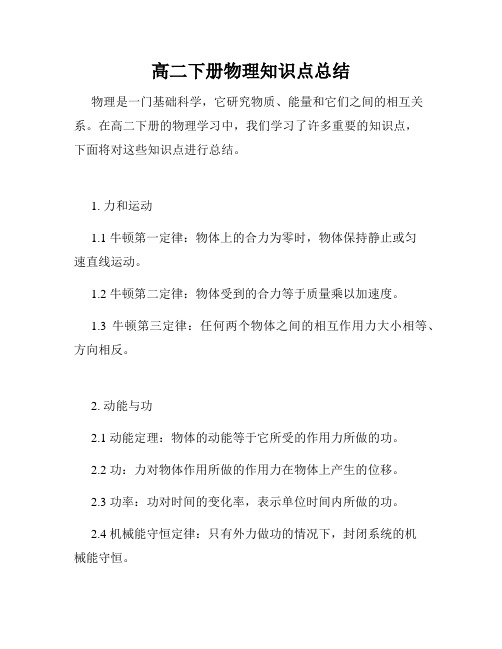 高二下册物理知识点总结

物理是一门基础科学，它研究物质、能量和它们之间的相互关系。在高二下册的物理学习中，我们学习了许多重要的知识点，下面将对这些知识点进行总结。

1. 力和运动

1.1 牛顿第一定律：物体上的合力为零时，物体保持静止或匀速直线运动。

1.2 牛顿第二定律：物体受到的合力等于质量乘以加速度。

1.3 牛顿第三定律：任何两个物体之间的相互作用力大小相等、方向相反。

2. 动能与功

2.1 动能定理：物体的动能等于它所受的作用力所做的功。

2.2 功：力对物体作用所做的作用力在物体上产生的位移。

2.3 功率：功对时间的变化率，表示单位时间内所做的功。

2.4 机械能守恒定律：只有外力做功的情况下，封闭系统的机械能守恒。